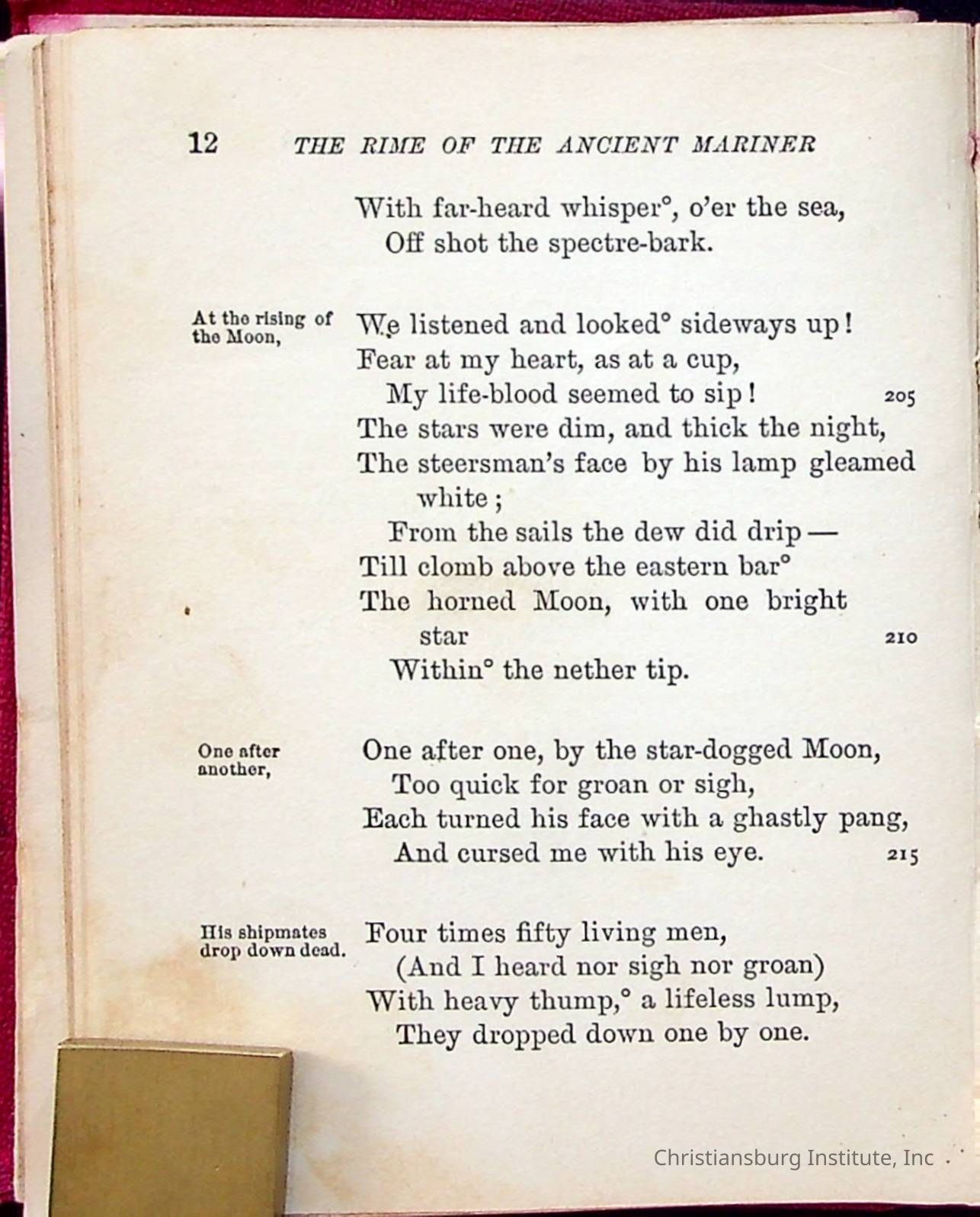 12 THE RIME OF THE ANCIENT MARINER

With far-heard whisper°, o'er the sea,
Off shot the spectre-bark.

At the rising of the Moon,

We listened and looked° sideways up!
Fear at my heart, as at a cup,
My life-blood seemed to sip! 205
The stars were dim, and thick the night,
The steersman's face by his lamp gleamed white;
From the sails the dew did drip —
Till clomb above the eastern bar°
The horned Moon, with one bright star 210
Within° the nether tip.

One after another,

One after one, by the star-dogged Moon,
Too quick for groan or sigh,
Each turned his face with a ghastly pang,
And cursed me with his eye. 215

His shipmates drop down dead.

Four times fifty living men,
(And I heard nor sigh nor groan)
With heavy thump,° a lifeless lump,
They dropped down one by one.

Christiansburg Institute, Inc